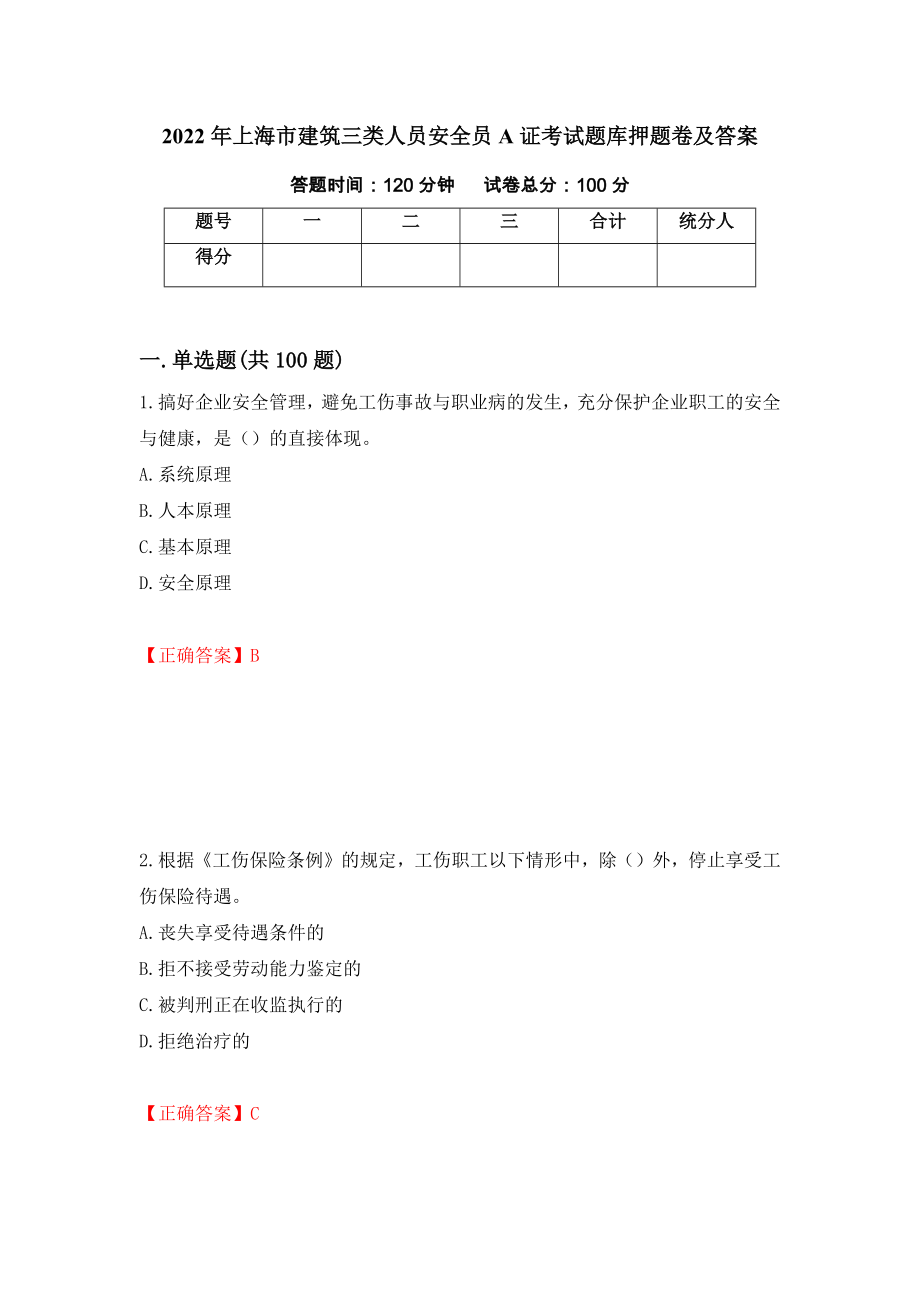 2022年上海市建筑三类人员安全员A证考试题库押题卷及答案

答题时间：120分钟　　试卷总分：100分

| 题号 | 一 | 二 | 三 | 合计 | 统分人 |
|---|---|---|---|---|---|
| 得分 |  |  |  |  |  |

一.单选题(共100题)

1.搞好企业安全管理，避免工伤事故与职业病的发生，充分保护企业职工的安全与健康，是（）的直接体现。

A.系统原理

B.人本原理

C.基本原理

D.安全原理

【正确答案】B

2.根据《工伤保险条例》的规定，工伤职工以下情形中，除（）外，停止享受工伤保险待遇。

A.丧失享受待遇条件的

B.拒不接受劳动能力鉴定的

C.被判刑正在收监执行的

D.拒绝治疗的

【正确答案】C